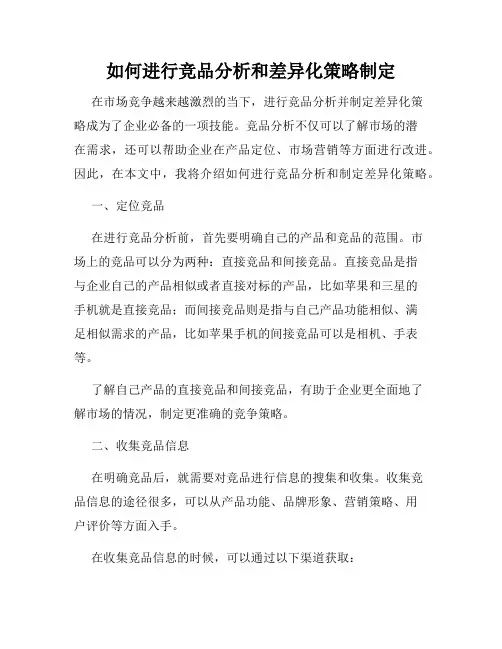 如何进行竞品分析和差异化策略制定

在市场竞争越来越激烈的当下，进行竞品分析并制定差异化策略成为了企业必备的一项技能。竞品分析不仅可以了解市场的潜在需求，还可以帮助企业在产品定位、市场营销等方面进行改进。因此，在本文中，我将介绍如何进行竞品分析和制定差异化策略。

一、定位竞品

在进行竞品分析前，首先要明确自己的产品和竞品的范围。市场上的竞品可以分为两种：直接竞品和间接竞品。直接竞品是指与企业自己的产品相似或者直接对标的产品，比如苹果和三星的手机就是直接竞品；而间接竞品则是指与自己产品功能相似、满足相似需求的产品，比如苹果手机的间接竞品可以是相机、手表等。

了解自己产品的直接竞品和间接竞品，有助于企业更全面地了解市场的情况，制定更准确的竞争策略。

二、收集竞品信息

在明确竞品后，就需要对竞品进行信息的搜集和收集。收集竞品信息的途径很多，可以从产品功能、品牌形象、营销策略、用户评价等方面入手。

在收集竞品信息的时候，可以通过以下渠道获取：